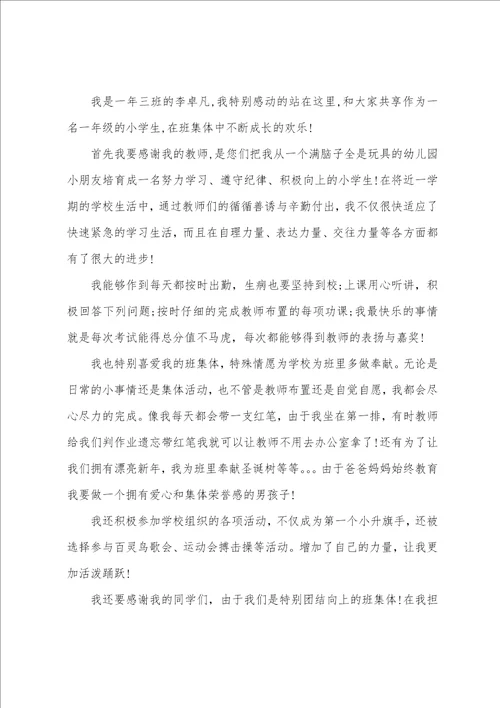 我是一年三班的李卓凡,我特别感动的站在这里,和大家共享作为一名一年级的小学生,在班集体中不断成长的欢乐!

首先我要感谢我的教师,是您们把我从一个满脑子全是玩具的幼儿园小朋友培育成一名努力学习、遵守纪律、积极向上的小学生!在将近一学期的学校生活中,通过教师们的循循善诱与辛勤付出,我不仅很快适应了快速紧急的学习生活,而且在自理力量、表达力量、交往力量等各方面都有了很大的进步!

我能够作到每天都按时出勤,生病也要坚持到校;上课用心听讲,积极回答下列问题;按时仔细的完成教师布置的每项功课;我最快乐的事情就是每次考试能得总分值不马虎,每次都能够得到教师的表扬与嘉奖!

我也特别喜爱我的班集体,特殊情愿为学校为班里多做奉献。无论是日常的小事情还是集体活动,也不管是教师布置还是自觉自愿,我都会尽心尽力的完成。像我每天都会带一支红笔,由于我坐在第一排,有时教师给我们判作业遗忘带红笔我就可以让教师不用去办公室拿了!还有为了让我们拥有漂亮新年,我为班里奉献圣诞树等等。。。由于爸爸妈妈始终教育我要做一个拥有爱心和集体荣誉感的男孩子!

我还积极参加学校组织的各项活动,不仅成为第一个小升旗手,还被选择参与百灵鸟歌会、运动会搏击操等活动。增加了自己的力量,让我更加活泼踊跃!

我还要感谢我的同学们,由于我们是特别团结向上的班集体!在我担